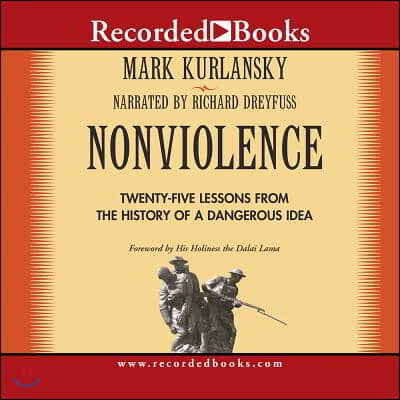 Recorded Books

MARK KURLANSKY

NARRATED BY RICHARD DREYFUSS

NONVIOLENCE

TWENTY-FIVE LESSONS FROM THE HISTORY OF A DANGEROUS IDEA

Foreword by His Holiness the Dalai Lama

www.recordedbooks.com